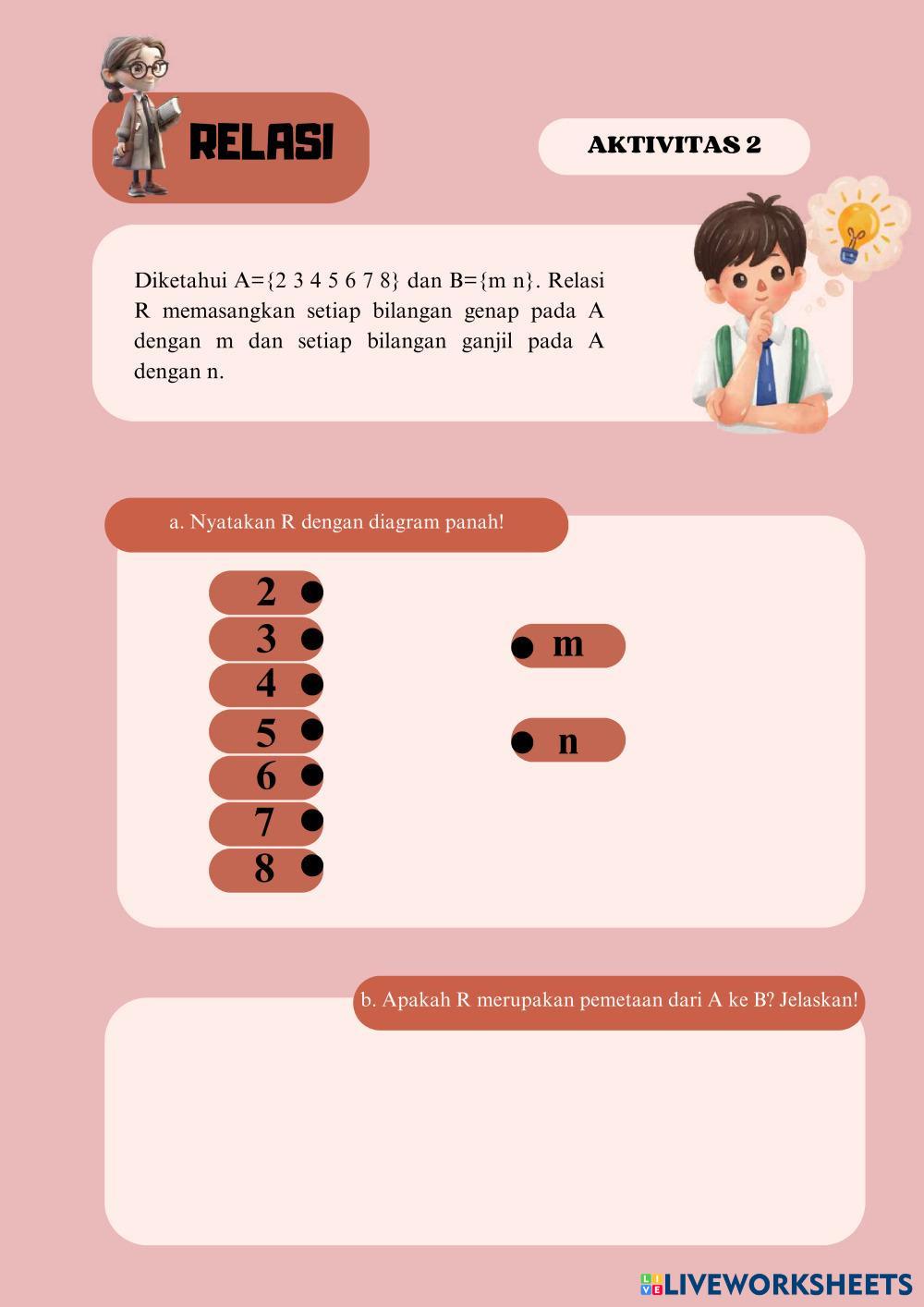 RELASI

AKTIVITAS 2

Diketahui A={2 3 4 5 6 7 8} dan B={m n}. Relasi R memasangkan setiap bilangan genap pada A dengan m dan setiap bilangan ganjil pada A dengan n.

a. Nyatakan R dengan diagram panah!

2
3
4
5
6
7
8

m
n

b. Apakah R merupakan pemetaan dari A ke B? Jelaskan!

LIVEWORKSHEETS